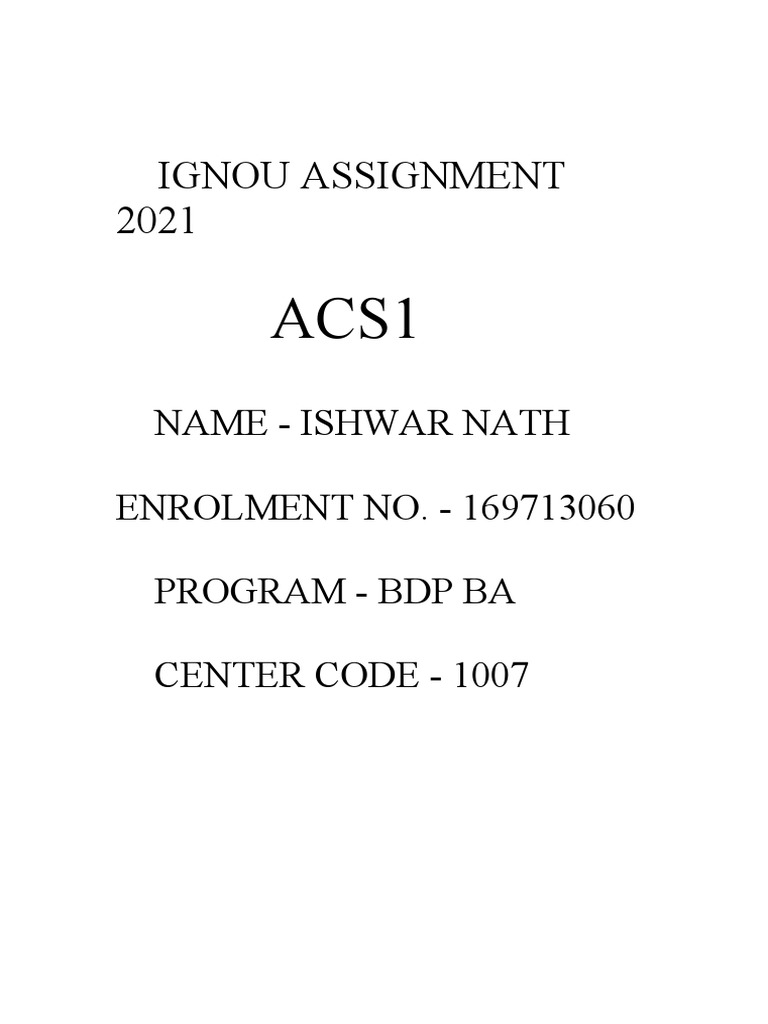 IGNOU ASSIGNMENT 2021

ACS1

NAME - ISHWAR NATH

ENROLMENT NO. - 169713060

PROGRAM - BDP BA

CENTER CODE - 1007